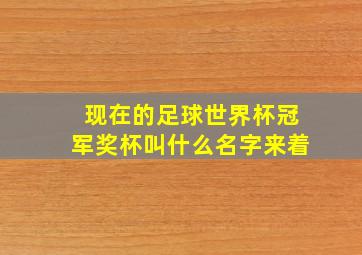 现在的足球世界杯冠军奖杯叫什么名字来着